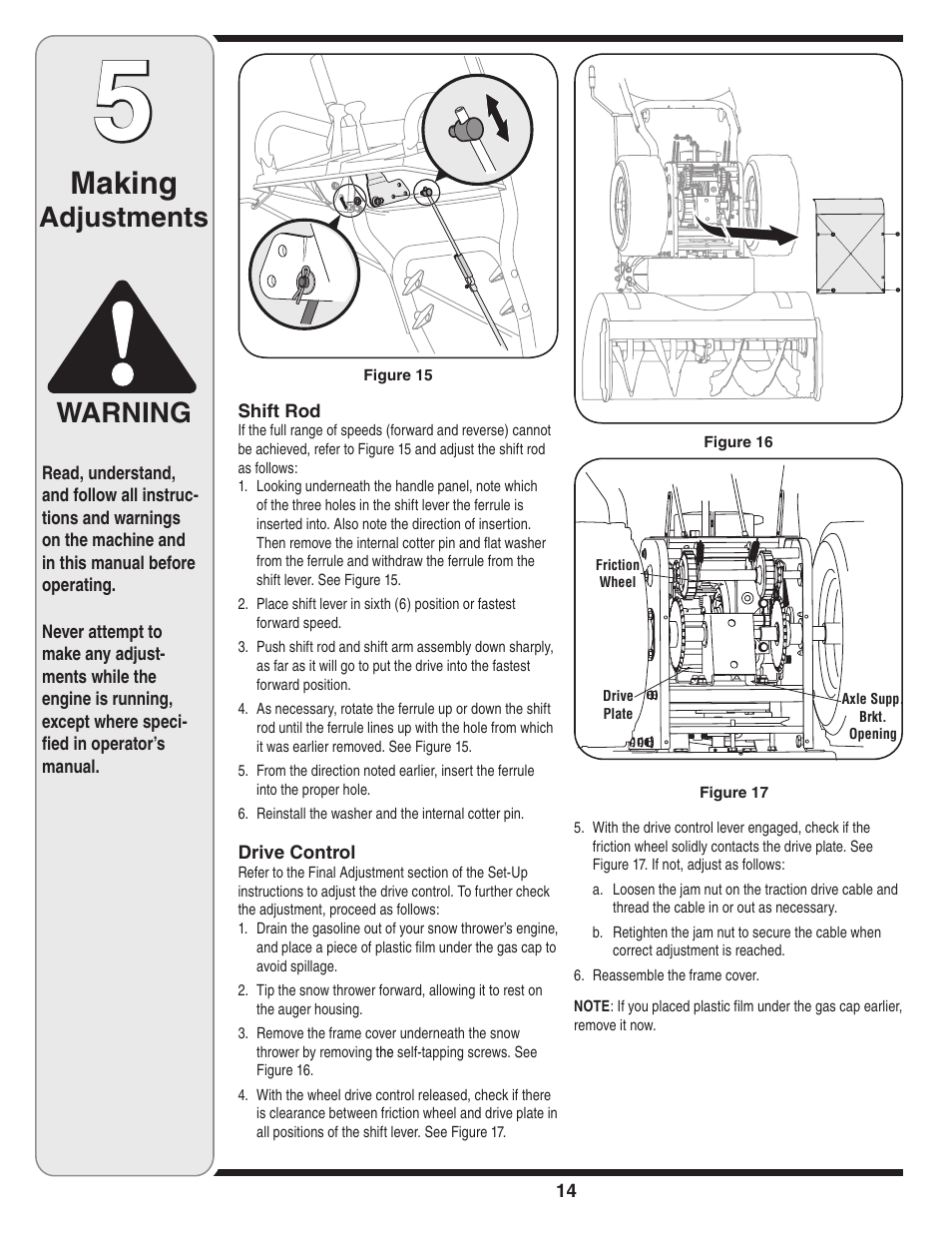 5

Making Adjustments

WARNING

Read, understand, and follow all instructions and warnings on the machine and in this manual before operating.

Never attempt to make any adjustments while the engine is running, except where specified in operator's manual.

Figure 15

Shift Rod
If the full range of speeds (forward and reverse) cannot be achieved, refer to Figure 15 and adjust the shift rod as follows:
1. Looking underneath the handle panel, note which of the three holes in the shift lever the ferrule is inserted into. Also note the direction of insertion. Then remove the internal cotter pin and flat washer from the ferrule and withdraw the ferrule from the shift lever. See Figure 15.
2. Place shift lever in sixth (6) position or fastest forward speed.
3. Push shift rod and shift arm assembly down sharply, as far as it will go to put the drive into the fastest forward position.
4. As necessary, rotate the ferrule up or down the shift rod until the ferrule lines up with the hole from which it was earlier removed. See Figure 15.
5. From the direction noted earlier, insert the ferrule into the proper hole.
6. Reinstall the washer and the internal cotter pin.

Drive Control
Refer to the Final Adjustment section of the Set-Up instructions to adjust the drive control. To further check the adjustment, proceed as follows:
1. Drain the gasoline out of your snow thrower's engine, and place a piece of plastic film under the gas cap to avoid spillage.
2. Tip the snow thrower forward, allowing it to rest on the auger housing.
3. Remove the frame cover underneath the snow thrower by removing the self-tapping screws. See Figure 16.
4. With the wheel drive control released, check if there is clearance between friction wheel and drive plate in all positions of the shift lever. See Figure 17.

Figure 16

Friction Wheel
Drive Plate
Axle Supp Brkt. Opening

Figure 17

5. With the drive control lever engaged, check if the friction wheel solidly contacts the drive plate. See Figure 17. If not, adjust as follows:
a. Loosen the jam nut on the traction drive cable and thread the cable in or out as necessary.
b. Retighten the jam nut to secure the cable when correct adjustment is reached.
6. Reassemble the frame cover.

NOTE: If you placed plastic film under the gas cap earlier, remove it now.

14